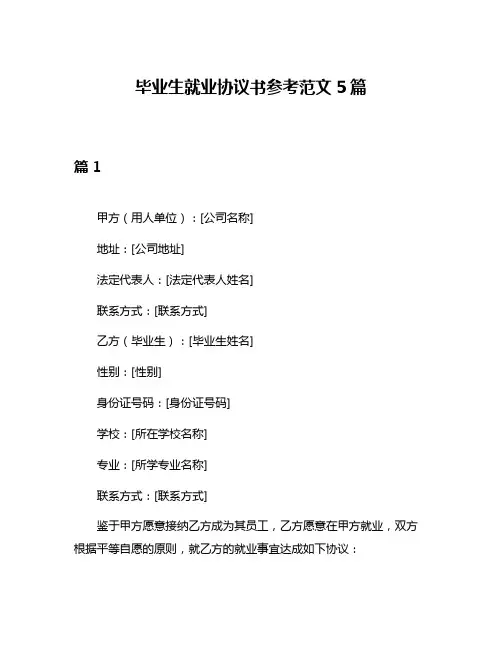 毕业生就业协议书参考范文 5 篇

篇 1

甲方（用人单位）：[公司名称]

地址：[公司地址]

法定代表人：[法定代表人姓名]

联系方式：[联系方式]

乙方（毕业生）：[毕业生姓名]

性别：[性别]

身份证号码：[身份证号码]

学校：[所在学校名称]

专业：[所学专业名称]

联系方式：[联系方式]

鉴于甲方愿意接纳乙方成为其员工，乙方愿意在甲方就业，双方根据平等自愿的原则，就乙方的就业事宜达成如下协议：